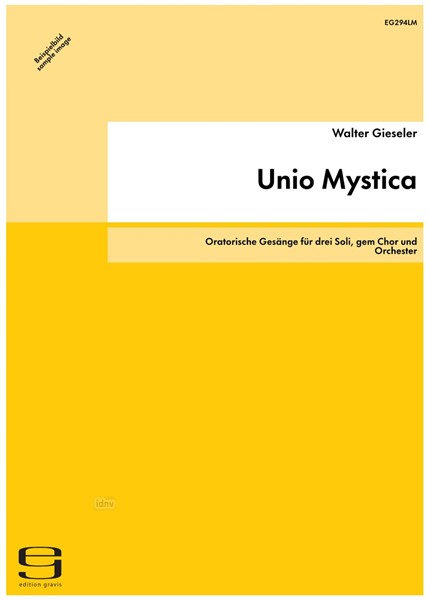 EG294LM

Beispielbild
sample image

Walter Gieseler

Unio Mystica

Oratorische Gesänge für drei Soli, gem Chor und Orchester

idnv

edition gravis